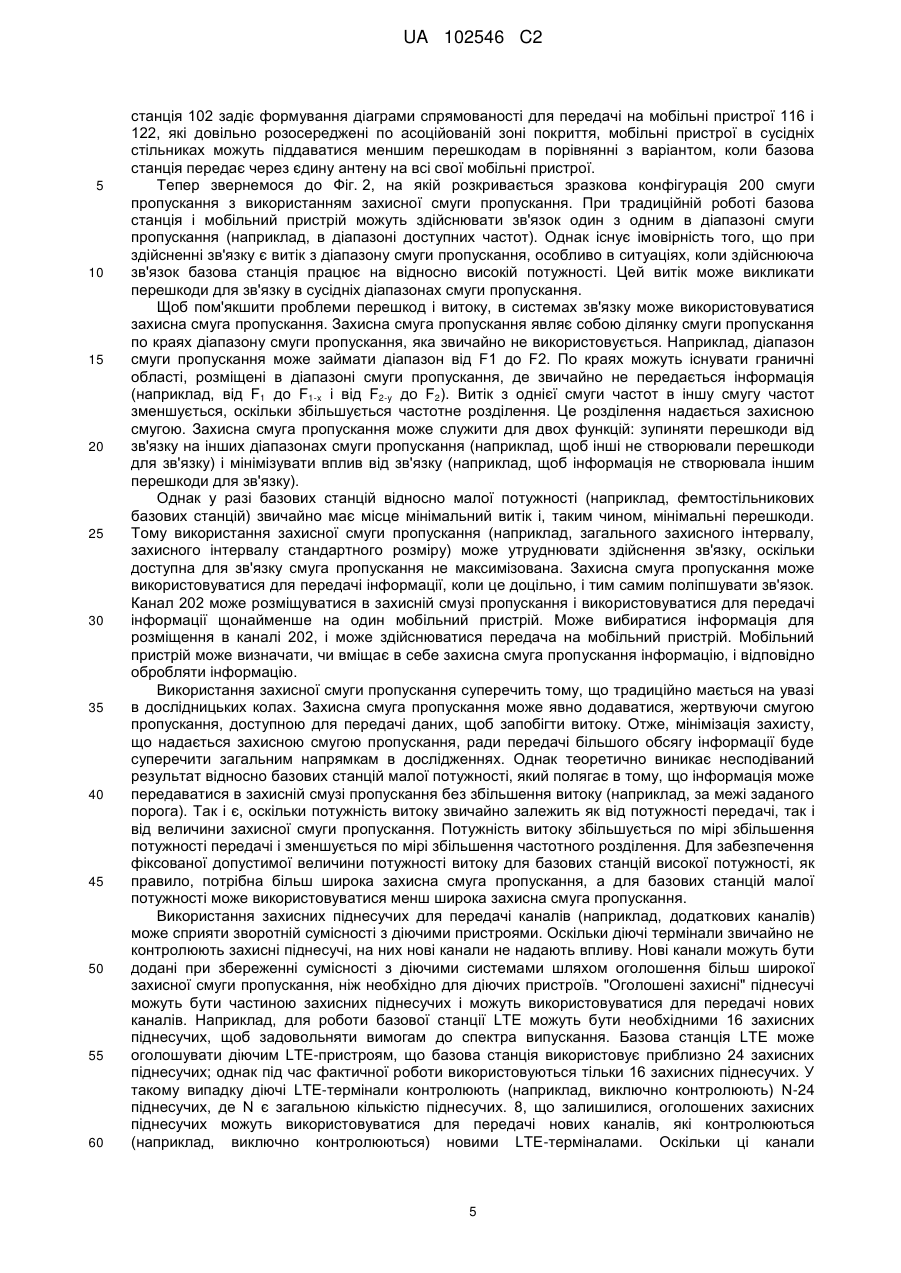 UA 102546 C2

станція 102 задіє формування діаграми спрямованості для передачі на мобільні пристрої 116 і 122, які довільно розосереджені по асоційованій зоні покриття, мобільні пристрої в сусідніх стільниках можуть піддаватися меншим перешкодам в порівнянні з варіантом, коли базова станція передає через єдину антену на всі свої мобільні пристрої.

5 Тепер звернемося до Фіг. 2, на якій розкривається зразкова конфігурація 200 смуги пропускання з використанням захисної смуги пропускання. При традиційній роботі базова станція і мобільний пристрій можуть здійснювати зв'язок один з одним в діапазоні смуги пропускання (наприклад, в діапазоні доступних частот). Однак існує імовірність того, що при здійсненні зв'язку є витік з діапазону смуги пропускання, особливо в ситуаціях, коли здійснююча

10 зв'язок базова станція працює на відносно високій потужності. Цей витік може викликати перешкоди для зв'язку в сусідніх діапазонах смуги пропускання.

Щоб пом'якшити проблеми перешкод і витоку, в системах зв'язку може використовуватися захисна смуга пропускання. Захисна смуга пропускання являє собою ділянку смуги пропускання по краях діапазону смуги пропускання, яка звичайно не використовується. Наприклад, діапазон

15 смуги пропускання може займати діапазон від F1 до F2. По краях можуть існувати граничні області, розміщені в діапазоні смуги пропускання, де звичайно не передається інформація (наприклад, від $F_1$ до $F_{1-x}$ і від $F_{2-y}$ до $F_2$). Витік з однієї смуги частот в іншу смугу частот зменшується, оскільки збільшується частотне розділення. Це розділення надається захисною смугою. Захисна смуга пропускання може служити для двох функцій: зупиняти перешкоди від

20 зв'язку на інших діапазонах смуги пропускання (наприклад, щоб інші не створювали перешкоди для зв'язку) і мінімізувати вплив від зв'язку (наприклад, щоб інформація не створювала іншим перешкоди для зв'язку).

Однак у разі базових станцій відносно малої потужності (наприклад, фемтостільникових базових станцій) звичайно має місце мінімальний витік і, таким чином, мінімальні перешкоди.

25 Тому використання захисної смуги пропускання (наприклад, загального захисного інтервалу, захисного інтервалу стандартного розміру) може утруднювати здійснення зв'язку, оскільки доступна для зв'язку смуга пропускання не максимізована. Захисна смуга пропускання може використовуватися для передачі інформації, коли це доцільно, і тим самим поліпшувати зв'язок. Канал 202 може розміщуватися в захисній смузі пропускання і використовуватися для передачі

30 інформації щонайменше на один мобільний пристрій. Може вибиратися інформація для розміщення в каналі 202, і може здійснюватися передача на мобільний пристрій. Мобільний пристрій може визначати, чи вміщає в себе захисна смуга пропускання інформацію, і відповідно обробляти інформацію.

Використання захисної смуги пропускання суперечить тому, що традиційно мається на увазі

35 в дослідницьких колах. Захисна смуга пропускання може явно додаватися, жертвуючи смугою пропускання, доступною для передачі даних, щоб запобігти витоку. Отже, мінімізація захисту, що надається захисною смугою пропускання, ради передачі більшого обсягу інформації буде суперечити загальним напрямкам в дослідженнях. Однак теоретично виникає несподіваний результат відносно базових станцій малої потужності, який полягає в тому, що інформація може

40 передаватися в захисній смузі пропускання без збільшення витоку (наприклад, за межі заданого порога). Так і є, оскільки потужність витоку звичайно залежить як від потужності передачі, так і від величини захисної смуги пропускання. Потужність витоку збільшується по мірі збільшення потужності передачі і зменшується по мірі збільшення частотного розділення. Для забезпечення фіксованої допустимої величини потужності витоку для базових станцій високої потужності, як

45 правило, потрібна більш широка захисна смуга пропускання, а для базових станцій малої потужності може використовуватися менш широка захисна смуга пропускання.

Використання захисних піднесучих для передачі каналів (наприклад, додаткових каналів) може сприяти зворотній сумісності з діючими пристроями. Оскільки діючі термінали звичайно не контролюють захисні піднесучі, на них нові канали не надають впливу. Нові канали можуть бути

50 додані при збереженні сумісності з діючими системами шляхом оголошення більш широкої захисної смуги пропускання, ніж необхідно для діючих пристроїв. "Оголошені захисні" піднесучі можуть бути частиною захисних піднесучих і можуть використовуватися для передачі нових каналів. Наприклад, для роботи базової станції LTE можуть бути необхідними 16 захисних піднесучих, щоб задовольняти вимогам до спектра випускання. Базова станція LTE може

55 оголошувати діючим LTE-пристроям, що базова станція використовує приблизно 24 захисних піднесучих; однак під час фактичної роботи використовуються тільки 16 захисних піднесучих. У такому випадку діючі LTE-термінали контролюють (наприклад, виключно контролюють) N-24 піднесучих, де N є загальною кількістю піднесучих. 8, що залишилися, оголошених захисних піднесучих можуть використовуватися для передачі нових каналів, які контролюються

60 (наприклад, виключно контролюються) новими LTE-терміналами. Оскільки ці канали

5